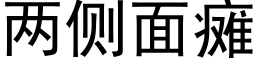 两侧面瘫